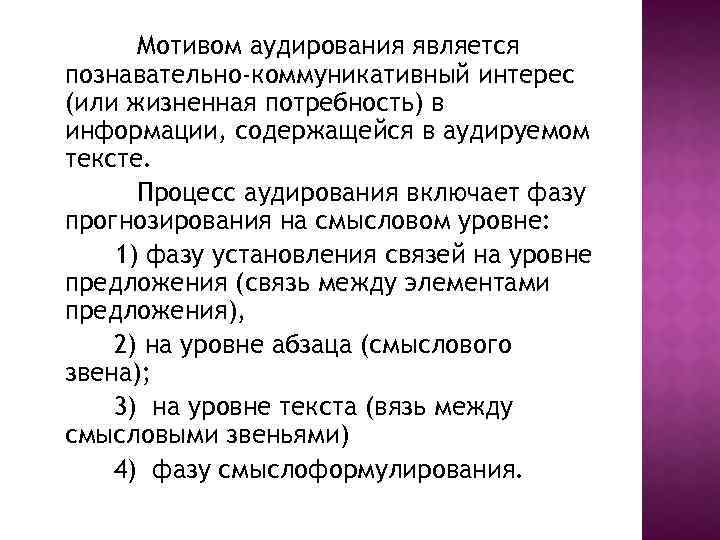 Мотивом аудирования является познавательно-коммуникативный интерес (или жизненная потребность) в информации, содержащейся в аудируемом тексте.

Процесс аудирования включает фазу прогнозирования на смысловом уровне:

1) фазу установления связей на уровне предложения (связь между элементами предложения),

2) на уровне абзаца (смыслового звена);

3) на уровне текста (вязь между смысловыми звеньями)

4) фазу смыслоформулирования.